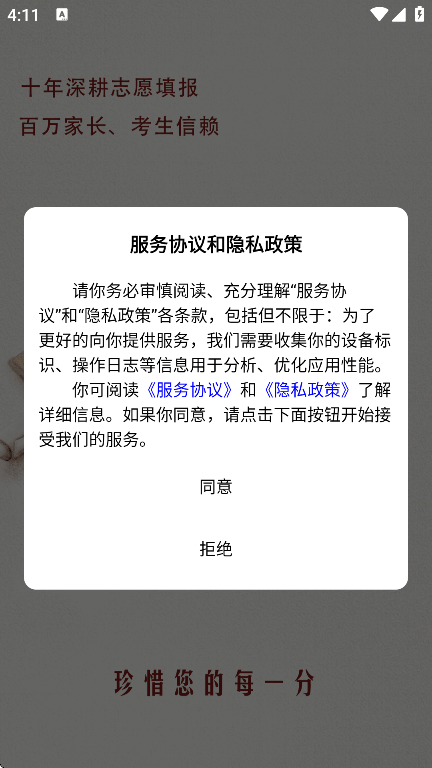 4:11

十年深耕志愿填报
百万家长、考生信赖

服务协议和隐私政策

请你务必审慎阅读、充分理解“服务协议”和“隐私政策”各条款，包括但不限于：为了更好的向你提供服务，我们需要收集你的设备标识、操作日志等信息用于分析、优化应用性能。

你可阅读《服务协议》和《隐私政策》了解详细信息。如果你同意，请点击下面按钮开始接受我们的服务。

同意

拒绝

珍惜您的每一分